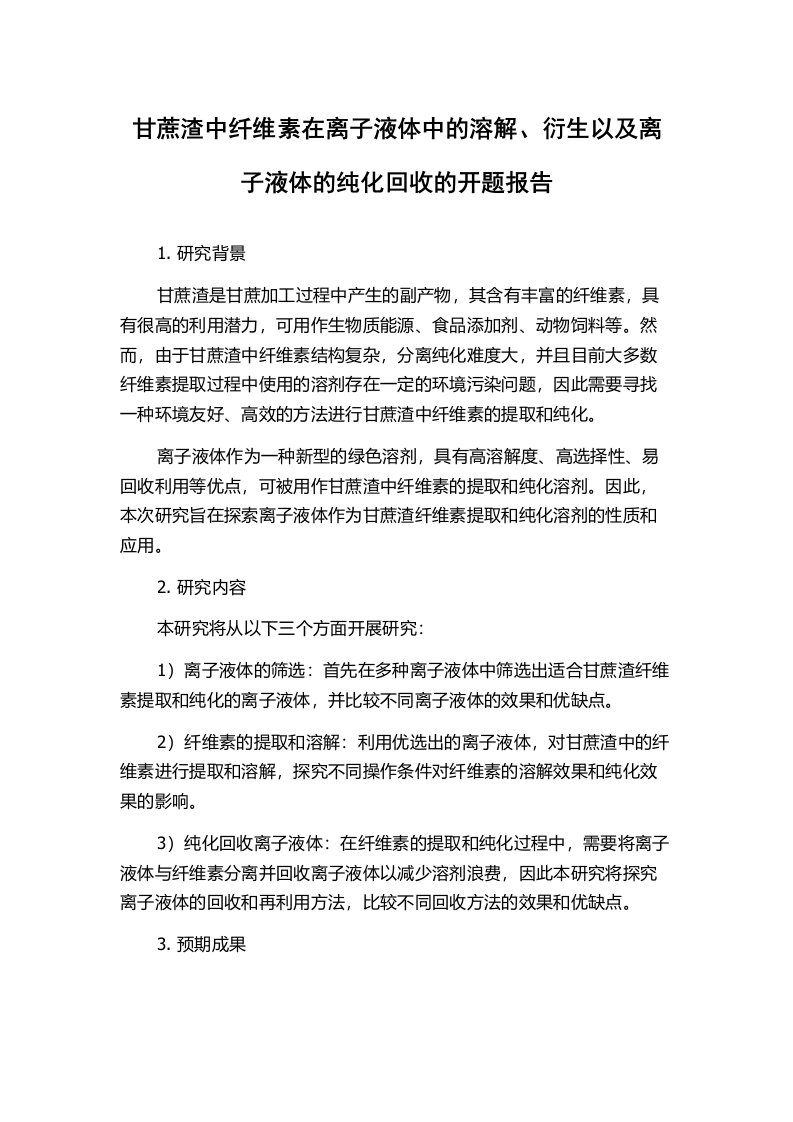 甘蔗渣中纤维素在离子液体中的溶解、衍生以及离子液体的纯化回收的开题报告

1. 研究背景

甘蔗渣是甘蔗加工过程中产生的副产物，其含有丰富的纤维素，具有很高的利用潜力，可用作生物质能源、食品添加剂、动物饲料等。然而，由于甘蔗渣中纤维素结构复杂，分离纯化难度大，并且目前大多数纤维素提取过程中使用的溶剂存在一定的环境污染问题，因此需要寻找一种环境友好、高效的方法进行甘蔗渣中纤维素的提取和纯化。

离子液体作为一种新型的绿色溶剂，具有高溶解度、高选择性、易回收利用等优点，可被用作甘蔗渣中纤维素的提取和纯化溶剂。因此，本次研究旨在探索离子液体作为甘蔗渣纤维素提取和纯化溶剂的性质和应用。

2. 研究内容

本研究将从以下三个方面开展研究：

1）离子液体的筛选：首先在多种离子液体中筛选出适合甘蔗渣纤维素提取和纯化的离子液体，并比较不同离子液体的效果和优缺点。

2）纤维素的提取和溶解：利用优选出的离子液体，对甘蔗渣中的纤维素进行提取和溶解，探究不同操作条件对纤维素的溶解效果和纯化效果的影响。

3）纯化回收离子液体：在纤维素的提取和纯化过程中，需要将离子液体与纤维素分离并回收离子液体以减少溶剂浪费，因此本研究将探究离子液体的回收和再利用方法，比较不同回收方法的效果和优缺点。

3. 预期成果